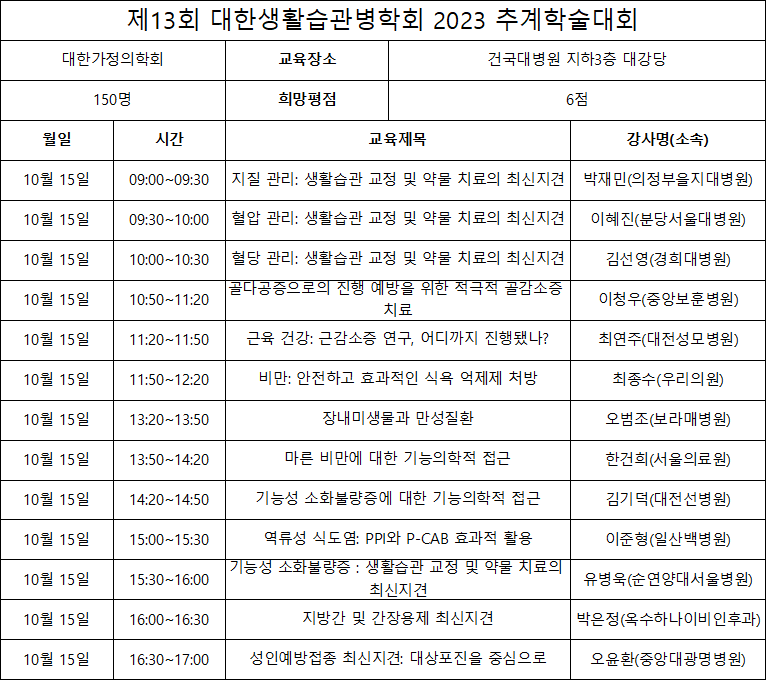 제13회 대한생활습관병학회 2023 추계학술대회

| 대한가정의학회 | 교육장소 | 건국대병원 지하3층 대강당 |
|---|---|---|
| 150명 | 희망평점 | 6점 |

| 월일 | 시간 | 교육제목 | 강사명(소속) |
|---|---|---|---|
| 10월 15일 | 09:00~09:30 | 지질 관리: 생활습관 교정 및 약물 치료의 최신지견 | 박재민(의정부을지대병원) |
| 10월 15일 | 09:30~10:00 | 혈압 관리: 생활습관 교정 및 약물 치료의 최신지견 | 이혜진(분당서울대병원) |
| 10월 15일 | 10:00~10:30 | 혈당 관리: 생활습관 교정 및 약물 치료의 최신지견 | 김선영(경희대병원) |
| 10월 15일 | 10:50~11:20 | 골다공증으로의 진행 예방을 위한 적극적 골감소증 치료 | 이청우(중앙보훈병원) |
| 10월 15일 | 11:20~11:50 | 근육 건강: 근감소증 연구, 어디까지 진행됐나? | 최연주(대전성모병원) |
| 10월 15일 | 11:50~12:20 | 비만: 안전하고 효과적인 식욕 억제제 처방 | 최종수(우리의원) |
| 10월 15일 | 13:20~13:50 | 장내미생물과 만성질환 | 오범조(보라매병원) |
| 10월 15일 | 13:50~14:20 | 마른 비만에 대한 기능의학적 접근 | 한건희(서울의료원) |
| 10월 15일 | 14:20~14:50 | 기능성 소화불량증에 대한 기능의학적 접근 | 김기덕(대전선병원) |
| 10월 15일 | 15:00~15:30 | 역류성 식도염: PPI와 P-CAB 효과적 활용 | 이준형(일산백병원) |
| 10월 15일 | 15:30~16:00 | 기능성 소화불량증 : 생활습관 교정 및 약물 치료의 최신지견 | 유병욱(순연양대서울병원) |
| 10월 15일 | 16:00~16:30 | 지방간 및 간장용제 최신지견 | 박은정(옥수하나이비인후과) |
| 10월 15일 | 16:30~17:00 | 성인예방접종 최신지견: 대상포진을 중심으로 | 오윤환(중앙대광명병원) |